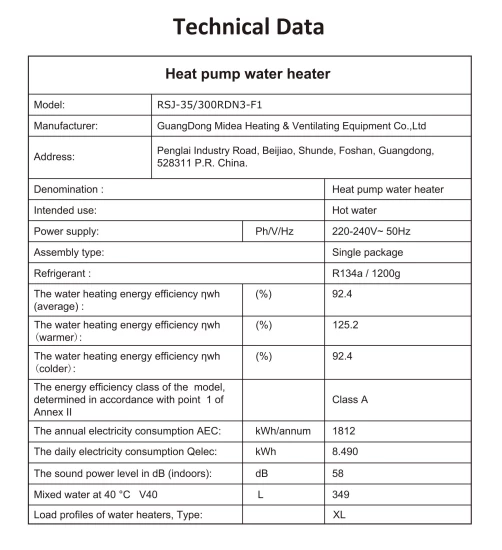 Technical Data

| Heat pump water heater | | |
|---|---|---|
| Model: | RSJ-35/300RDN3-F1 | |
| Manufacturer: | GuangDong Midea Heating & Ventilating Equipment Co.,Ltd | |
| Address: | Penglai Industry Road, Beijiao, Shunde, Foshan, Guangdong, 528311 P.R. China. | |
| Denomination : | | Heat pump water heater |
| Intended use: | | Hot water |
| Power supply: | Ph/V/Hz | 220-240V~ 50Hz |
| Assembly type: | | Single package |
| Refrigerant : | | R134a / 1200g |
| The water heating energy efficiency ηwh (average) : | (%) | 92.4 |
| The water heating energy efficiency ηwh （warmer）: | (%) | 125.2 |
| The water heating energy efficiency ηwh （colder）: | (%) | 92.4 |
| The energy efficiency class of the model, determined in accordance with point 1 of Annex II | | Class A |
| The annual electricity consumption AEC: | kWh/annum | 1812 |
| The daily electricity consumption Qelec: | kWh | 8.490 |
| The sound power level in dB (indoors): | dB | 58 |
| Mixed water at 40 °C V40 | L | 349 |
| Load profiles of water heaters, Type: | | XL |